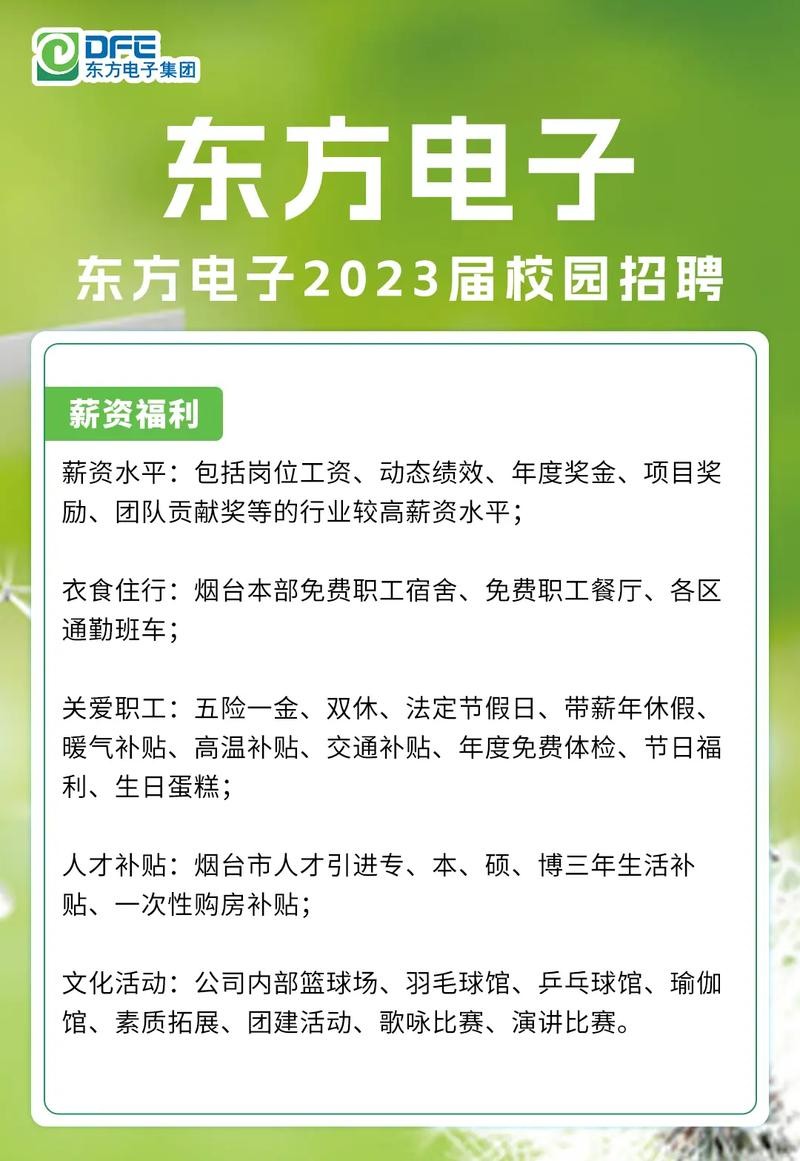 DFE
东方电子集团

东方电子

东方电子2023届校园招聘

薪资福利

薪资水平：包括岗位工资、动态绩效、年度奖金、项目奖励、团队贡献奖等的行业较高薪资水平；

衣食住行：烟台本部免费职工宿舍、免费职工餐厅、各区通勤班车；

关爱职工：五险一金、双休、法定节假日、带薪年休假、暖气补贴、高温补贴、交通补贴、年度免费体检、节日福利、生日蛋糕；

人才补贴：烟台市人才引进专、本、硕、博三年生活补贴、一次性购房补贴；

文化活动：公司内部篮球场、羽毛球馆、乒乓球馆、瑜伽馆、素质拓展、团建活动、歌咏比赛、演讲比赛。